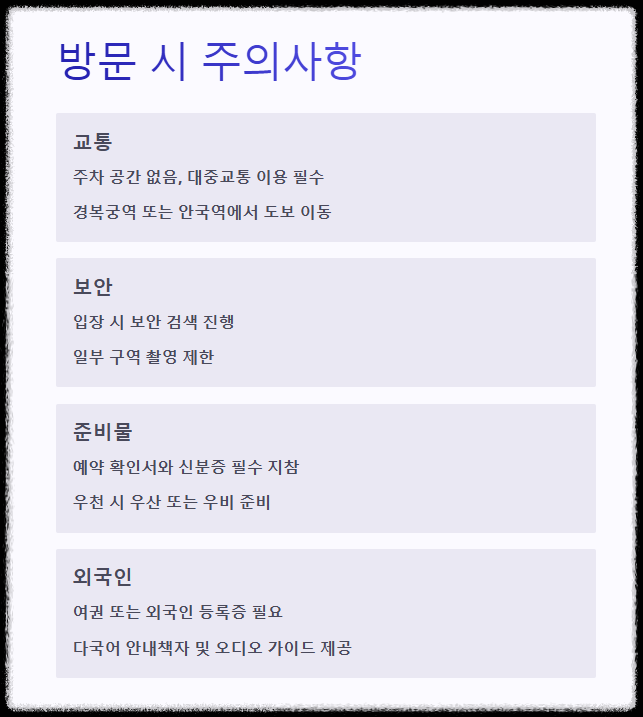 방문 시 주의사항

교통

주차 공간 없음, 대중교통 이용 필수

경복궁역 또는 안국역에서 도보 이동

보안

입장 시 보안 검색 진행

일부 구역 촬영 제한

준비물

예약 확인서와 신분증 필수 지참

우천 시 우산 또는 우비 준비

외국인

여권 또는 외국인 등록증 필요

다국어 안내책자 및 오디오 가이드 제공